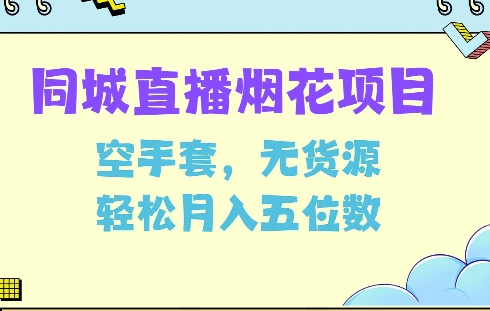 同城直播烟花项目

空手套，无货源
轻松月入五位数